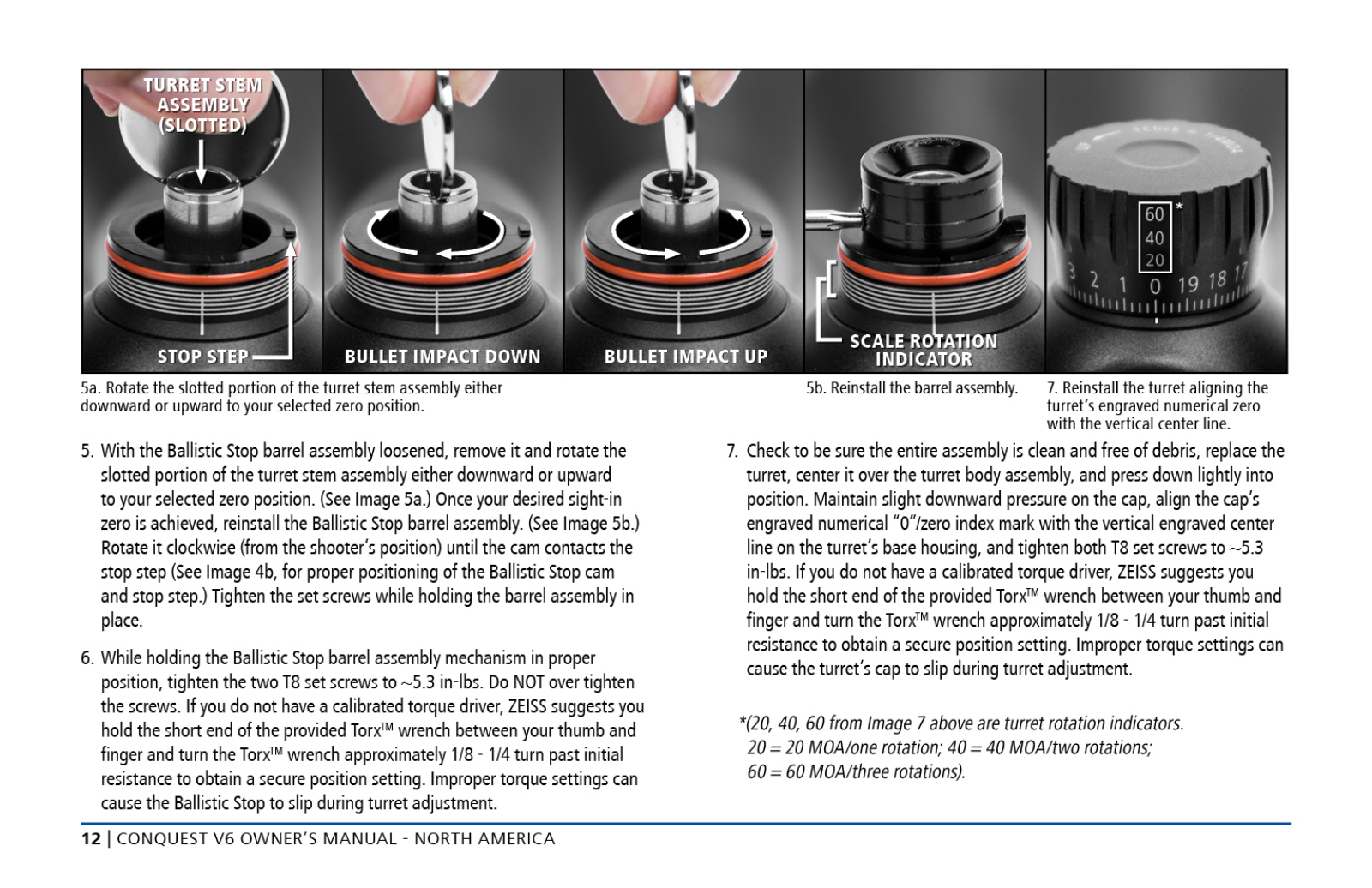 TURRET STEM ASSEMBLY (SLOTTED)

STOP STEP

BULLET IMPACT DOWN

BULLET IMPACT UP

SCALE ROTATION INDICATOR

60
40
20
*
3 2 1 0 19 18 17

5a. Rotate the slotted portion of the turret stem assembly either downward or upward to your selected zero position.

5b. Reinstall the barrel assembly.

7. Reinstall the turret aligning the turret's engraved numerical zero with the vertical center line.

5. With the Ballistic Stop barrel assembly loosened, remove it and rotate the slotted portion of the turret stem assembly either downward or upward to your selected zero position. (See Image 5a.) Once your desired sight-in zero is achieved, reinstall the Ballistic Stop barrel assembly. (See Image 5b.) Rotate it clockwise (from the shooter's position) until the cam contacts the stop step (See Image 4b, for proper positioning of the Ballistic Stop cam and stop step.) Tighten the set screws while holding the barrel assembly in place.

6. While holding the Ballistic Stop barrel assembly mechanism in proper position, tighten the two T8 set screws to ~5.3 in-lbs. Do NOT over tighten the screws. If you do not have a calibrated torque driver, ZEISS suggests you hold the short end of the provided Torx™ wrench between your thumb and finger and turn the Torx™ wrench approximately 1/8 - 1/4 turn past initial resistance to obtain a secure position setting. Improper torque settings can cause the Ballistic Stop to slip during turret adjustment.

7. Check to be sure the entire assembly is clean and free of debris, replace the turret, center it over the turret body assembly, and press down lightly into position. Maintain slight downward pressure on the cap, align the cap's engraved numerical "0"/zero index mark with the vertical engraved center line on the turret's base housing, and tighten both T8 set screws to ~5.3 in-lbs. If you do not have a calibrated torque driver, ZEISS suggests you hold the short end of the provided Torx™ wrench between your thumb and finger and turn the Torx™ wrench approximately 1/8 - 1/4 turn past initial resistance to obtain a secure position setting. Improper torque settings can cause the turret's cap to slip during turret adjustment.

*(20, 40, 60 from Image 7 above are turret rotation indicators. 20 = 20 MOA/one rotation; 40 = 40 MOA/two rotations; 60 = 60 MOA/three rotations).

12 | CONQUEST V6 OWNER'S MANUAL - NORTH AMERICA